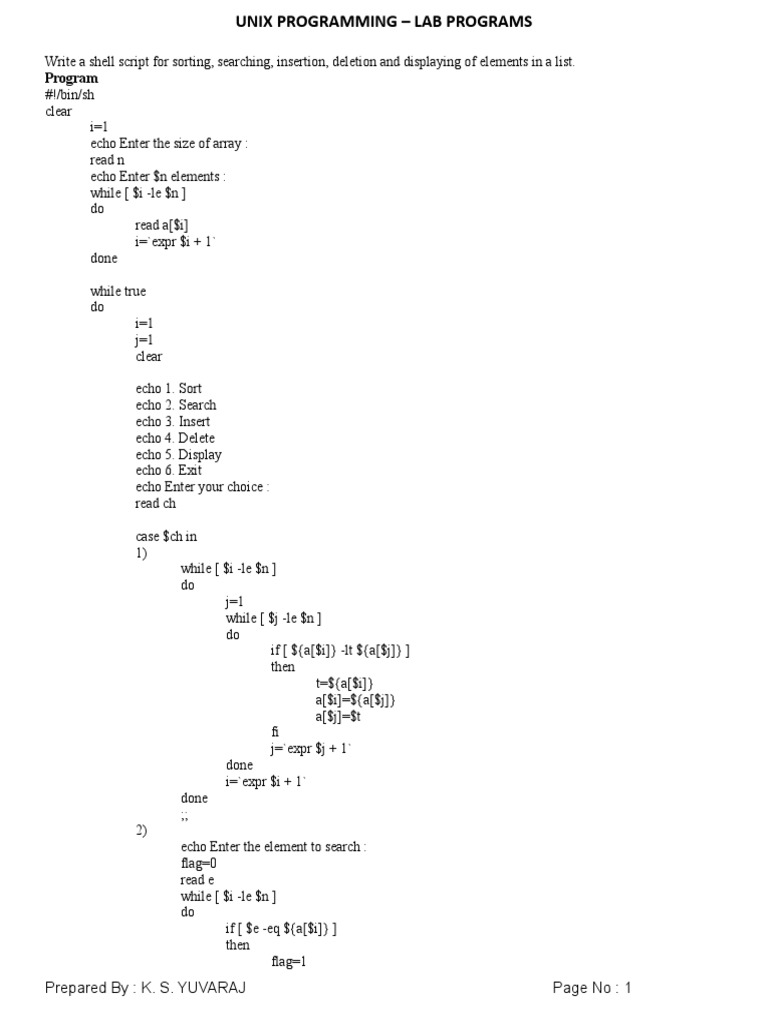 UNIX PROGRAMMING – LAB PROGRAMS

Write a shell script for sorting, searching, insertion, deletion and displaying of elements in a list.
Program
#!/bin/sh
clear
i=1
echo Enter the size of array :
read n
echo Enter $n elements :
while [ $i -le $n ]
do
read a[$i]
i=`expr $i + 1`
done

while true
do
i=1
j=1
clear

echo 1. Sort
echo 2. Search
echo 3. Insert
echo 4. Delete
echo 5. Display
echo 6. Exit
echo Enter your choice :
read ch

case $ch in
1)
while [ $i -le $n ]
do
j=1
while [ $j -le $n ]
do
if [ ${a[$i]} -lt ${a[$j]} ]
then
t=${a[$i]}
a[$i]=${a[$j]}
a[$j]=$t
fi
j=`expr $j + 1`
done
i=`expr $i + 1`
done
;;
2)
echo Enter the element to search :
flag=0
read e
while [ $i -le $n ]
do
if [ $e -eq ${a[$i]} ]
then
flag=1

Prepared By : K. S. YUVARAJ
Page No : 1